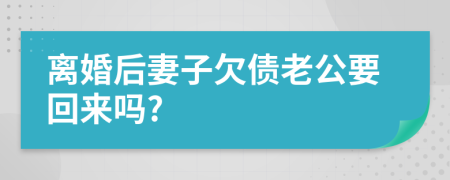 离婚后妻子欠债老公要回来吗?